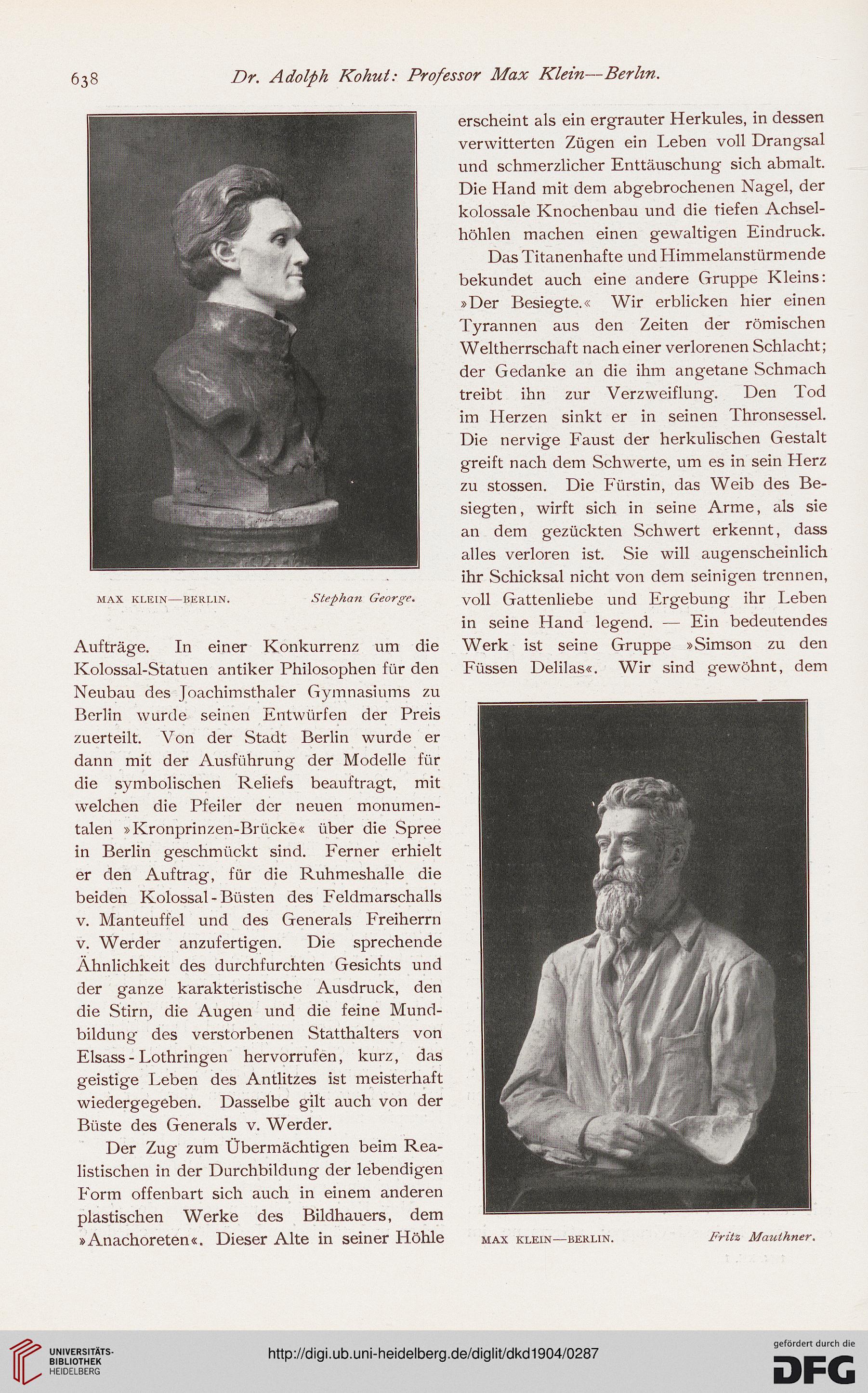 638 Dr. Adolph Kohut: Professor Max Klein—Berlin.

MAX KLEIN—BERLIN. Stephan George.

Aufträge. In einer Konkurrenz um die Kolossal-Statuen antiker Philosophen für den Neubau des Joachimsthaler Gymnasiums zu Berlin wurde seinen Entwürfen der Preis zuerteilt. Von der Stadt Berlin wurde er dann mit der Ausführung der Modelle für die symbolischen Reliefs beauftragt, mit welchen die Pfeiler der neuen monumentalen »Kronprinzen-Brücke« über die Spree in Berlin geschmückt sind. Ferner erhielt er den Auftrag, für die Ruhmeshalle die beiden Kolossal-Büsten des Feldmarschalls v. Manteuffel und des Generals Freiherrn v. Werder anzufertigen. Die sprechende Ähnlichkeit des durchfurchten Gesichts und der ganze karakteristische Ausdruck, den die Stirn, die Augen und die feine Mundbildung des verstorbenen Statthalters von Elsass-Lothringen hervorrufen, kurz, das geistige Leben des Antlitzes ist meisterhaft wiedergegeben. Dasselbe gilt auch von der Büste des Generals v. Werder.

Der Zug zum Übermächtigen beim Realistischen in der Durchbildung der lebendigen Form offenbart sich auch in einem anderen plastischen Werke des Bildhauers, dem »Anachoreten«. Dieser Alte in seiner Höhle erscheint als ein ergrauter Herkules, in dessen verwitterten Zügen ein Leben voll Drangsal und schmerzlicher Enttäuschung sich abmalt. Die Hand mit dem abgebrochenen Nagel, der kolossale Knochenbau und die tiefen Achselhöhlen machen einen gewaltigen Eindruck.

Das Titanenhafte und Himmelanstürmende bekundet auch eine andere Gruppe Kleins: »Der Besiegte.« Wir erblicken hier einen Tyrannen aus den Zeiten der römischen Weltherrschaft nach einer verlorenen Schlacht; der Gedanke an die ihm angetane Schmach treibt ihn zur Verzweiflung. Den Tod im Herzen sinkt er in seinen Thronsessel. Die nervige Faust der herkulischen Gestalt greift nach dem Schwerte, um es in sein Herz zu stossen. Die Fürstin, das Weib des Besiegten, wirft sich in seine Arme, als sie an dem gezückten Schwert erkennt, dass alles verloren ist. Sie will augenscheinlich ihr Schicksal nicht von dem seinigen trennen, voll Gattenliebe und Ergebung ihr Leben in seine Hand legend. — Ein bedeutendes Werk ist seine Gruppe »Simson zu den Füssen Delilas«. Wir sind gewöhnt, dem

MAX KLEIN—BERLIN. Fritz Mauthner.

UNIVERSITÄTS-BIBLIOTHEK HEIDELBERG
http://digi.ub.uni-heidelberg.de/diglit/dkd1904/0287
gefördert durch die DFG